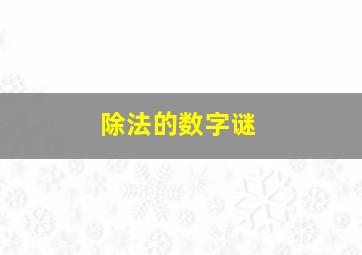 除法的数字谜